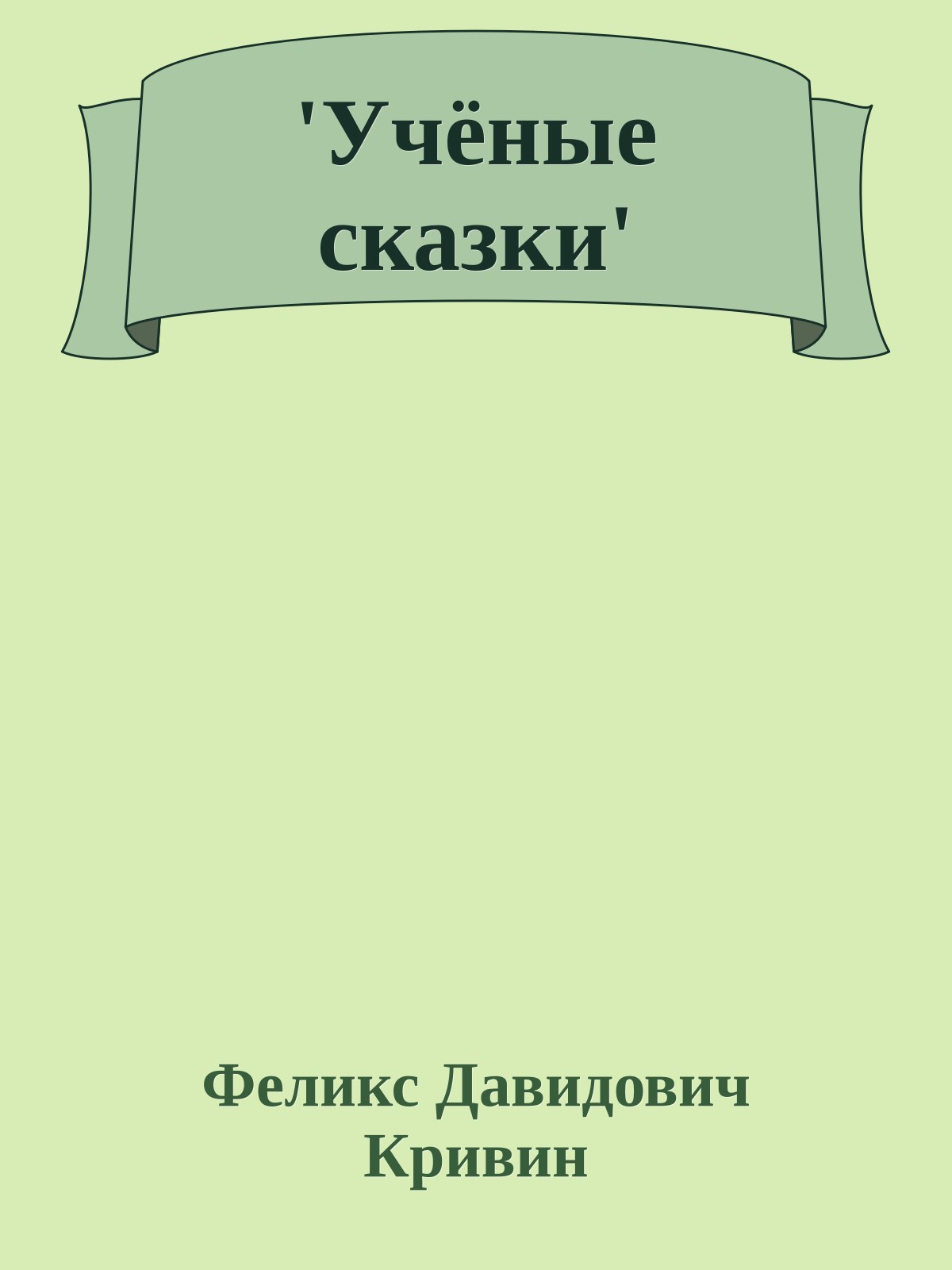 'Учёные сказки'

Феликс Давидович Кривин